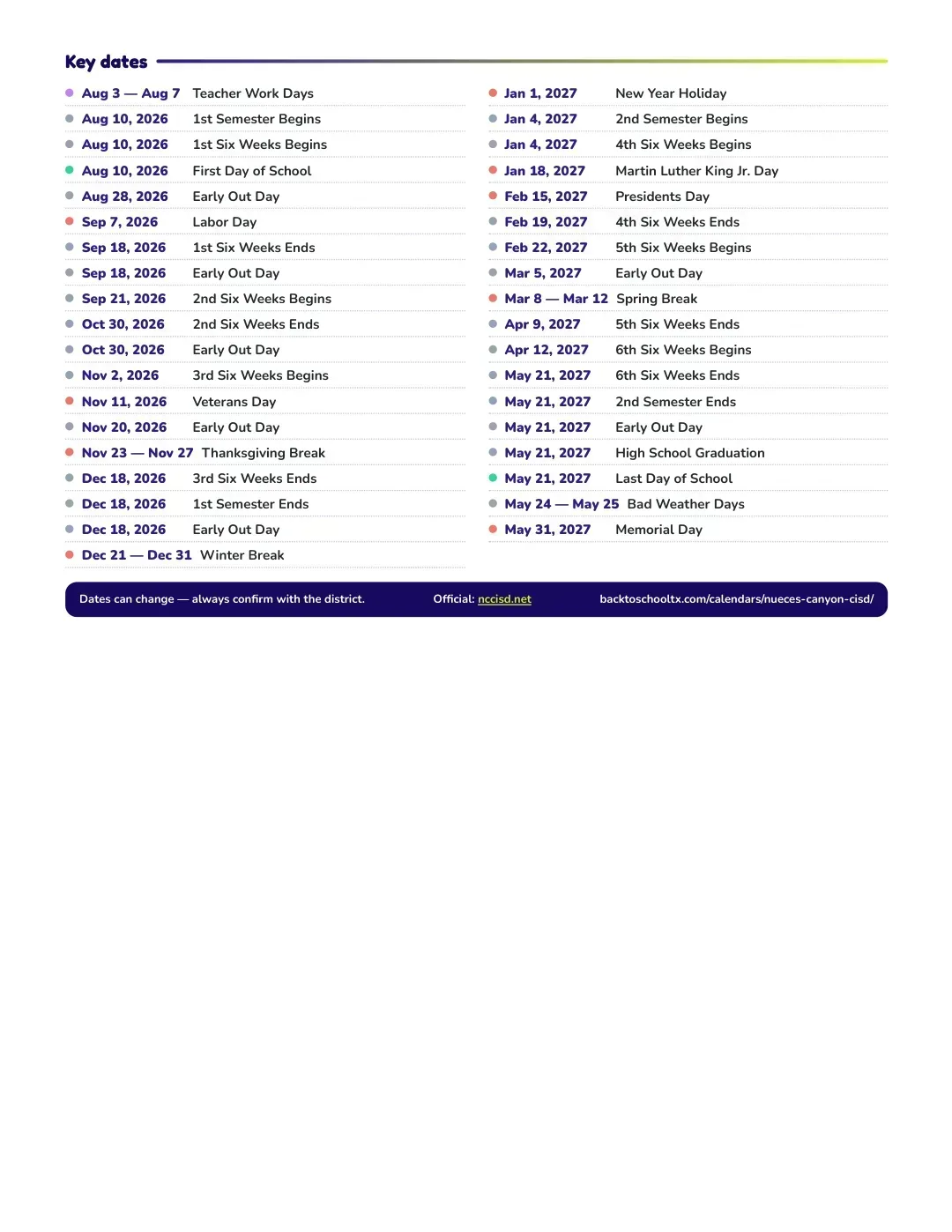 Key dates

• Aug 3 — Aug 7 Teacher Work Days
• Aug 10, 2026 1st Semester Begins
• Aug 10, 2026 1st Six Weeks Begins
• Aug 10, 2026 First Day of School
• Aug 28, 2026 Early Out Day
• Sep 7, 2026 Labor Day
• Sep 18, 2026 1st Six Weeks Ends
• Sep 18, 2026 Early Out Day
• Sep 21, 2026 2nd Six Weeks Begins
• Oct 30, 2026 2nd Six Weeks Ends
• Oct 30, 2026 Early Out Day
• Nov 2, 2026 3rd Six Weeks Begins
• Nov 11, 2026 Veterans Day
• Nov 20, 2026 Early Out Day
• Nov 23 — Nov 27 Thanksgiving Break
• Dec 18, 2026 3rd Six Weeks Ends
• Dec 18, 2026 1st Semester Ends
• Dec 18, 2026 Early Out Day
• Dec 21 — Dec 31 Winter Break

• Jan 1, 2027 New Year Holiday
• Jan 4, 2027 2nd Semester Begins
• Jan 4, 2027 4th Six Weeks Begins
• Jan 18, 2027 Martin Luther King Jr. Day
• Feb 15, 2027 Presidents Day
• Feb 19, 2027 4th Six Weeks Ends
• Feb 22, 2027 5th Six Weeks Begins
• Mar 5, 2027 Early Out Day
• Mar 8 — Mar 12 Spring Break
• Apr 9, 2027 5th Six Weeks Ends
• Apr 12, 2027 6th Six Weeks Begins
• May 21, 2027 6th Six Weeks Ends
• May 21, 2027 2nd Semester Ends
• May 21, 2027 Early Out Day
• May 21, 2027 High School Graduation
• May 21, 2027 Last Day of School
• May 24 — May 25 Bad Weather Days
• May 31, 2027 Memorial Day

Dates can change — always confirm with the district. Official: nccisd.net backtoschooltx.com/calendars/nueces-canyon-cisd/